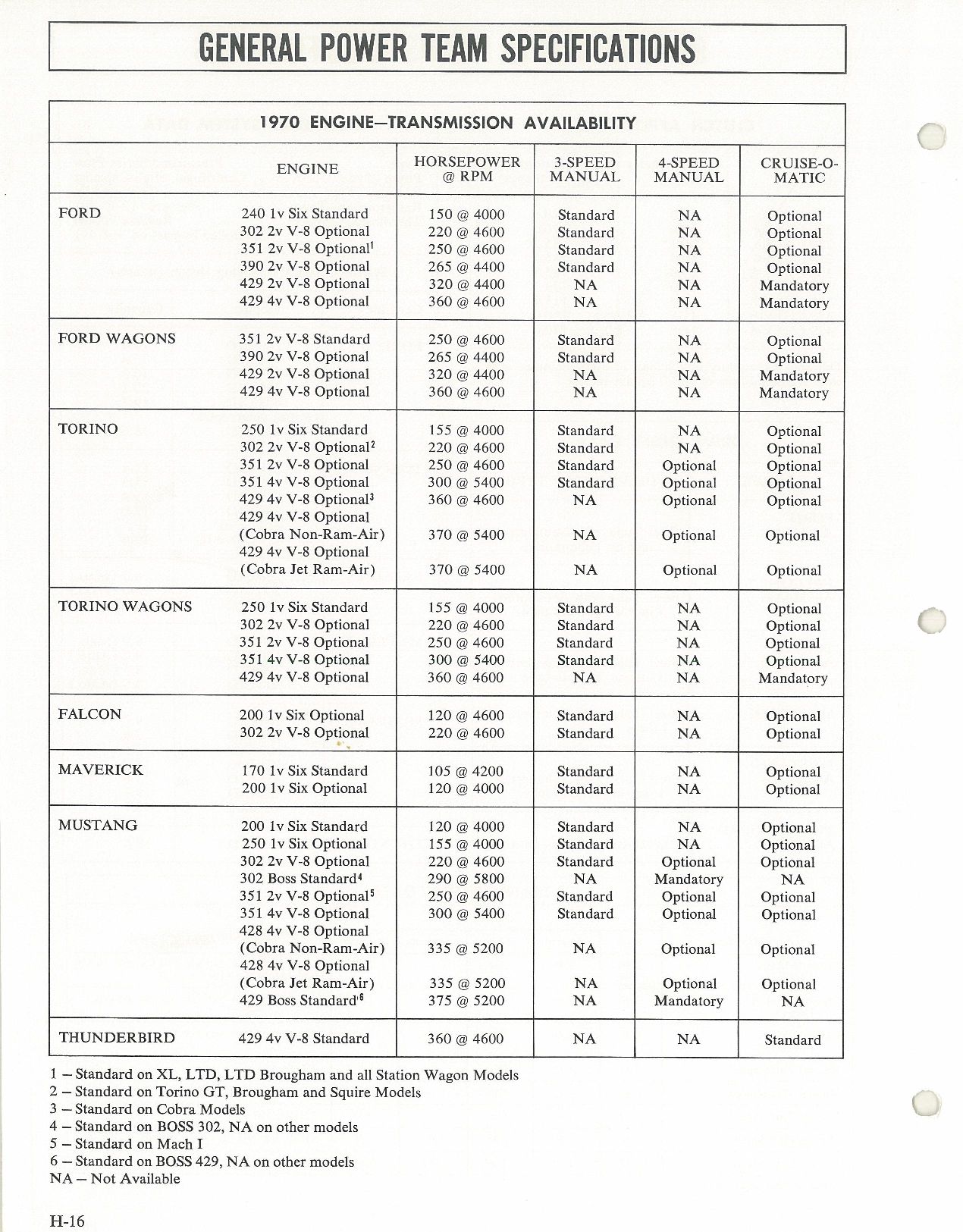 GENERAL POWER TEAM SPECIFICATIONS

1970 ENGINE—TRANSMISSION AVAILABILITY

| | ENGINE | HORSEPOWER @ RPM | 3-SPEED MANUAL | 4-SPEED MANUAL | CRUISE-O-MATIC |
|---|---|---|---|---|---|
| FORD | 240 1v Six Standard | 150 @ 4000 | Standard | NA | Optional |
| | 302 2v V-8 Optional | 220 @ 4600 | Standard | NA | Optional |
| | 351 2v V-8 Optional$^1$ | 250 @ 4600 | Standard | NA | Optional |
| | 390 2v V-8 Optional | 265 @ 4400 | Standard | NA | Optional |
| | 429 2v V-8 Optional | 320 @ 4400 | NA | NA | Mandatory |
| | 429 4v V-8 Optional | 360 @ 4600 | NA | NA | Mandatory |
| FORD WAGONS | 351 2v V-8 Standard | 250 @ 4600 | Standard | NA | Optional |
| | 390 2v V-8 Optional | 265 @ 4400 | Standard | NA | Optional |
| | 429 2v V-8 Optional | 320 @ 4400 | NA | NA | Mandatory |
| | 429 4v V-8 Optional | 360 @ 4600 | NA | NA | Mandatory |
| TORINO | 250 1v Six Standard | 155 @ 4000 | Standard | NA | Optional |
| | 302 2v V-8 Optional$^2$ | 220 @ 4600 | Standard | NA | Optional |
| | 351 2v V-8 Optional | 250 @ 4600 | Standard | Optional | Optional |
| | 351 4v V-8 Optional | 300 @ 5400 | Standard | Optional | Optional |
| | 429 4v V-8 Optional$^3$ | 360 @ 4600 | NA | Optional | Optional |
| | 429 4v V-8 Optional (Cobra Non-Ram-Air) | 370 @ 5400 | NA | Optional | Optional |
| | 429 4v V-8 Optional (Cobra Jet Ram-Air) | 370 @ 5400 | NA | Optional | Optional |
| TORINO WAGONS | 250 1v Six Standard | 155 @ 4000 | Standard | NA | Optional |
| | 302 2v V-8 Optional | 220 @ 4600 | Standard | NA | Optional |
| | 351 2v V-8 Optional | 250 @ 4600 | Standard | NA | Optional |
| | 351 4v V-8 Optional | 300 @ 5400 | Standard | NA | Optional |
| | 429 4v V-8 Optional | 360 @ 4600 | NA | NA | Mandatory |
| FALCON | 200 1v Six Optional | 120 @ 4600 | Standard | NA | Optional |
| | 302 2v V-8 Optional | 220 @ 4600 | Standard | NA | Optional |
| MAVERICK | 170 1v Six Standard | 105 @ 4200 | Standard | NA | Optional |
| | 200 1v Six Optional | 120 @ 4000 | Standard | NA | Optional |
| MUSTANG | 200 1v Six Standard | 120 @ 4000 | Standard | NA | Optional |
| | 250 1v Six Optional | 155 @ 4000 | Standard | NA | Optional |
| | 302 2v V-8 Optional | 220 @ 4600 | Standard | Optional | Optional |
| | 302 Boss Standard$^4$ | 290 @ 5800 | NA | Mandatory | NA |
| | 351 2v V-8 Optional$^5$ | 250 @ 4600 | Standard | Optional | Optional |
| | 351 4v V-8 Optional | 300 @ 5400 | Standard | Optional | Optional |
| | 428 4v V-8 Optional (Cobra Non-Ram-Air) | 335 @ 5200 | NA | Optional | Optional |
| | 428 4v V-8 Optional (Cobra Jet Ram-Air) | 335 @ 5200 | NA | Optional | Optional |
| | 429 Boss Standard$^6$ | 375 @ 5200 | NA | Mandatory | NA |
| THUNDERBIRD | 429 4v V-8 Standard | 360 @ 4600 | NA | NA | Standard |

1 – Standard on XL, LTD, LTD Brougham and all Station Wagon Models
2 – Standard on Torino GT, Brougham and Squire Models
3 – Standard on Cobra Models
4 – Standard on BOSS 302, NA on other models
5 – Standard on Mach I
6 – Standard on BOSS 429, NA on other models
NA – Not Available

H-16